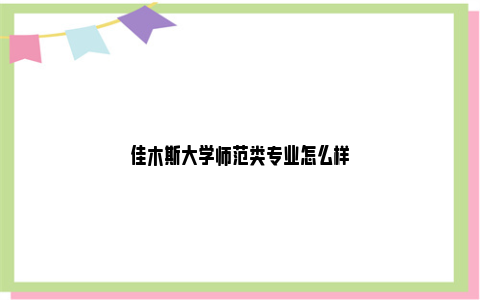 佳木斯大学师范类专业怎么样